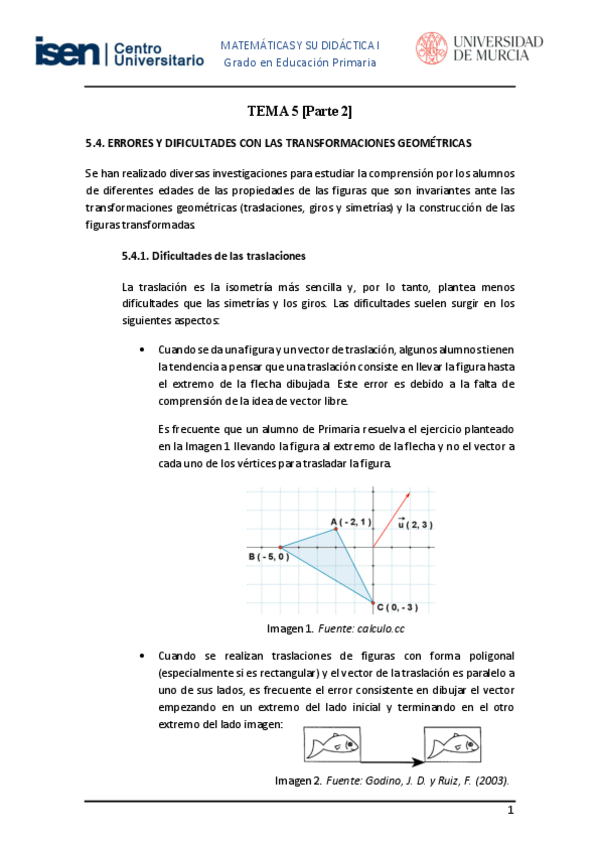 isen | Centro Universitario

MATEMÁTICAS Y SU DIDÁCTICA I
Grado en Educación Primaria

UNIVERSIDAD DE MURCIA

TEMA 5 [Parte 2]

5.4. ERRORES Y DIFICULTADES CON LAS TRANSFORMACIONES GEOMÉTRICAS

Se han realizado diversas investigaciones para estudiar la comprensión por los alumnos de diferentes edades de las propiedades de las figuras que son invariantes ante las transformaciones geométricas (traslaciones, giros y simetrías) y la construcción de las figuras transformadas.

5.4.1. Dificultades de las traslaciones

La traslación es la isometría más sencilla y, por lo tanto, plantea menos dificultades que las simetrías y los giros. Las dificultades suelen surgir en los siguientes aspectos:

• Cuando se da una figura y un vector de traslación, algunos alumnos tienen la tendencia a pensar que una traslación consiste en llevar la figura hasta el extremo de la flecha dibujada. Este error es debido a la falta de comprensión de la idea de vector libre.

Es frecuente que un alumno de Primaria resuelva el ejercicio planteado en la Imagen 1 llevando la figura al extremo de la flecha y no el vector a cada uno de los vértices para trasladar la figura.

A ( - 2, 1 )
$\vec{u}$ ( 2, 3 )
B ( - 5, 0 )
C ( 0, - 3 )

Imagen 1. Fuente: calculo.cc

• Cuando se realizan traslaciones de figuras con forma poligonal (especialmente si es rectangular) y el vector de la traslación es paralelo a uno de sus lados, es frecuente el error consistente en dibujar el vector empezando en un extremo del lado inicial y terminando en el otro extremo del lado imagen:

Imagen 2. Fuente: Godino, J. D. y Ruiz, F. (2003).

1